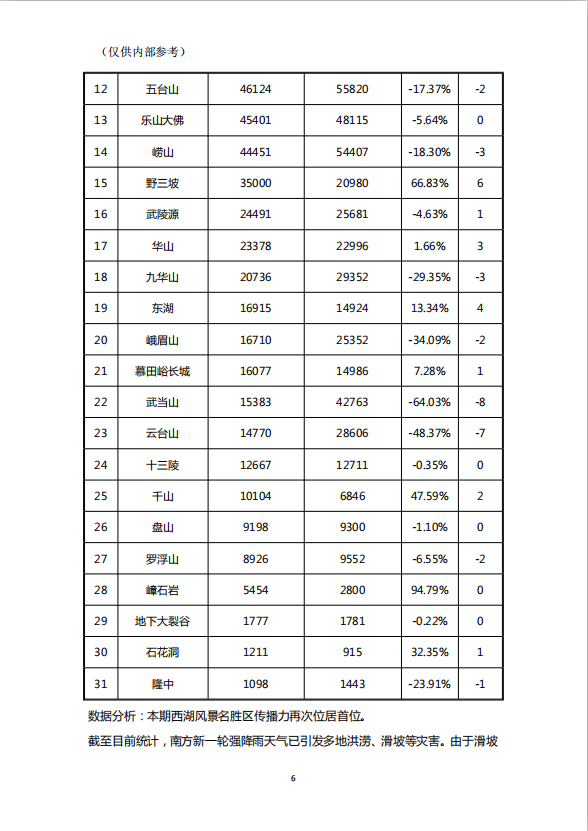 （仅供内部参考）

| 12 | 五台山 | 46124 | 55820 | -17.37% | -2 |
|---|---|---|---|---|---|
| 13 | 乐山大佛 | 45401 | 48115 | -5.64% | 0 |
| 14 | 崂山 | 44451 | 54407 | -18.30% | -3 |
| 15 | 野三坡 | 35000 | 20980 | 66.83% | 6 |
| 16 | 武陵源 | 24491 | 25681 | -4.63% | 1 |
| 17 | 华山 | 23378 | 22996 | 1.66% | 3 |
| 18 | 九华山 | 20736 | 29352 | -29.35% | -3 |
| 19 | 东湖 | 16915 | 14924 | 13.34% | 4 |
| 20 | 峨眉山 | 16710 | 25352 | -34.09% | -2 |
| 21 | 慕田峪长城 | 16077 | 14986 | 7.28% | 1 |
| 22 | 武当山 | 15383 | 42763 | -64.03% | -8 |
| 23 | 云台山 | 14770 | 28606 | -48.37% | -7 |
| 24 | 十三陵 | 12667 | 12711 | -0.35% | 0 |
| 25 | 千山 | 10104 | 6846 | 47.59% | 2 |
| 26 | 盘山 | 9198 | 9300 | -1.10% | 0 |
| 27 | 罗浮山 | 8926 | 9552 | -6.55% | -2 |
| 28 | 嶂石岩 | 5454 | 2800 | 94.79% | 0 |
| 29 | 地下大裂谷 | 1777 | 1781 | -0.22% | 0 |
| 30 | 石花洞 | 1211 | 915 | 32.35% | 1 |
| 31 | 隆中 | 1098 | 1443 | -23.91% | -1 |

数据分析：本期西湖风景名胜区传播力再次位居首位。

截至目前统计，南方新一轮强降雨天气已引发多地洪涝、滑坡等灾害。由于滑坡

6